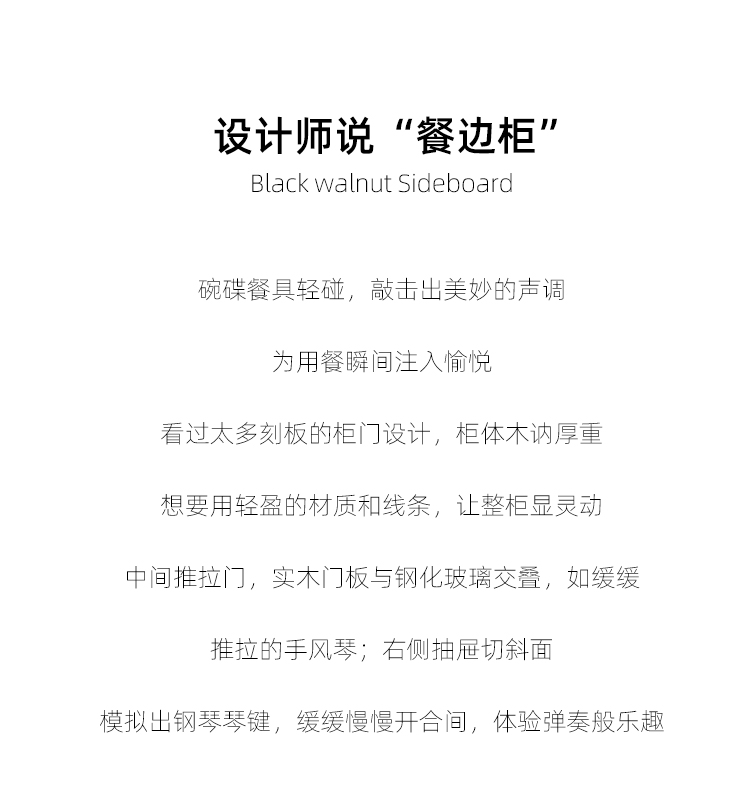 设计师说“餐边柜”
Black walnut Sideboard

碗碟餐具轻碰，敲击出美妙的声调

为用餐瞬间注入愉悦

看过太多刻板的柜门设计，柜体木讷厚重

想要用轻盈的材质和线条，让整柜显灵动

中间推拉门，实木门板与钢化玻璃交叠，如缓缓

推拉的手风琴；右侧抽屉切斜面

模拟出钢琴琴键，缓缓慢慢开合间，体验弹奏般乐趣